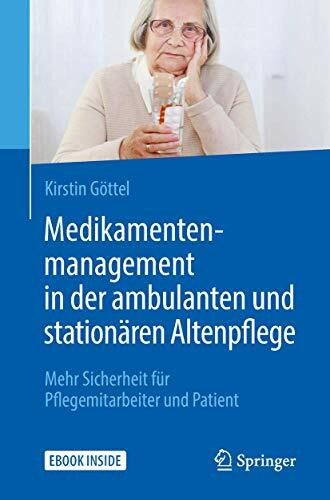 Kirstin Göttel

Medikamentenmanagement in der ambulanten und stationären Altenpflege

Mehr Sicherheit für Pflegemitarbeiter und Patient

EBOOK INSIDE

Springer